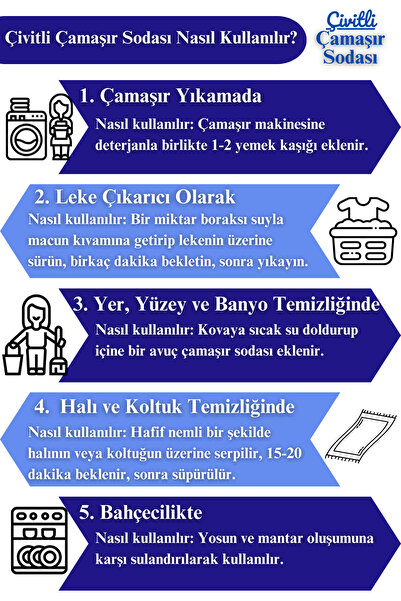 Çivitli Çamaşır Sodası Nasıl Kullanılır?

Çivitli Çamaşır Sodası

1. Çamaşır Yıkamada
Nasıl kullanılır: Çamaşır makinesine deterjanla birlikte 1-2 yemek kaşığı eklenir.

2. Leke Çıkarıcı Olarak
Nasıl kullanılır: Bir miktar boraksı suyla macun kıvamına getirip lekenin üzerine sürün, birkaç dakika bekletin, sonra yıkayın.

3. Yer, Yüzey ve Banyo Temizliğinde
Nasıl kullanılır: Kovaya sıcak su doldurup içine bir avuç çamaşır sodası eklenir.

4. Halı ve Koltuk Temizliğinde
Nasıl kullanılır: Hafif nemli bir şekilde halının veya koltuğun üzerine serpilir, 15-20 dakika beklenir, sonra süpürülür.

5. Bahçecilikte
Nasıl kullanılır: Yosun ve mantar oluşumuna karşı sulandırılarak kullanılır.